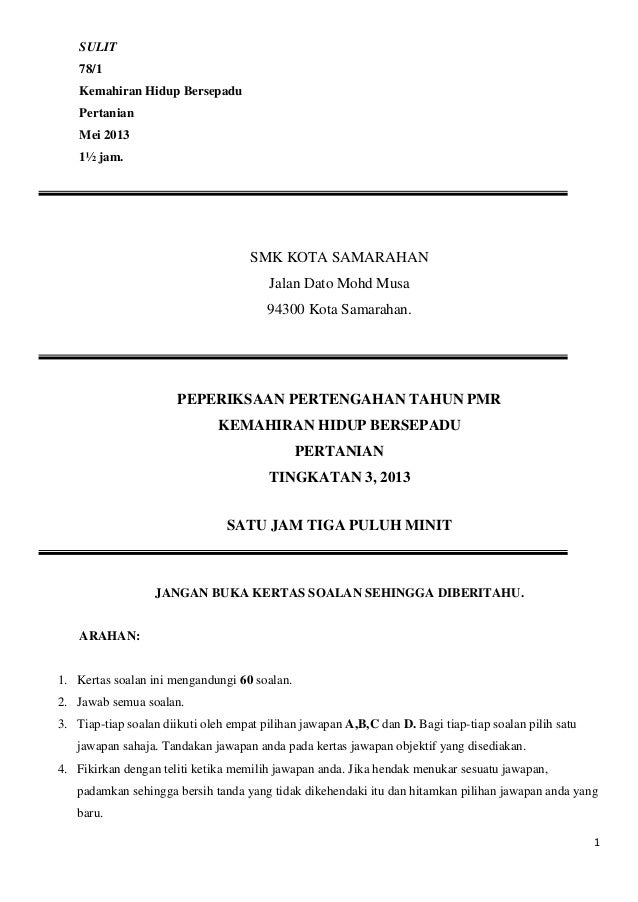 SULIT
78/1
Kemahiran Hidup Bersepadu
Pertanian
Mei 2013
1½ jam.

SMK KOTA SAMARAHAN
Jalan Dato Mohd Musa
94300 Kota Samarahan.

PEPERIKSAAN PERTENGAHAN TAHUN PMR
KEMAHIRAN HIDUP BERSEPADU
PERTANIAN
TINGKATAN 3, 2013

SATU JAM TIGA PULUH MINIT

JANGAN BUKA KERTAS SOALAN SEHINGGA DIBERITAHU.

ARAHAN:

1. Kertas soalan ini mengandungi 60 soalan.
2. Jawab semua soalan.
3. Tiap-tiap soalan diikuti oleh empat pilihan jawapan A,B,C dan D. Bagi tiap-tiap soalan pilih satu jawapan sahaja. Tandakan jawapan anda pada kertas jawapan objektif yang disediakan.
4. Fikirkan dengan teliti ketika memilih jawapan anda. Jika hendak menukar sesuatu jawapan, padamkan sehingga bersih tanda yang tidak dikehendaki itu dan hitamkan pilihan jawapan anda yang baru.

1